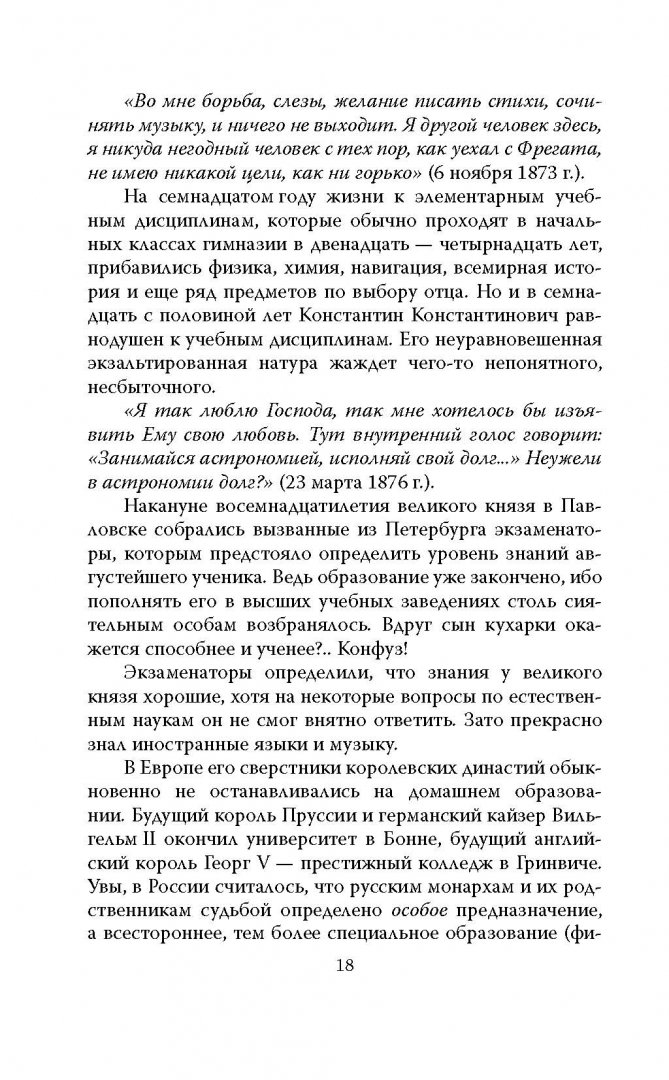 «Во мне борьба, слезы, желание писать стихи, сочинять музыку, и ничего не выходит. Я другой человек здесь, я никуда негодный человек с тех пор, как уехал с Фрегата, не имею никакой цели, как ни горько» (6 ноября 1873 г.).

На семнадцатом году жизни к элементарным учебным дисциплинам, которые обычно проходят в начальных классах гимназии в двенадцать — четырнадцать лет, прибавились физика, химия, навигация, всемирная история и еще ряд предметов по выбору отца. Но и в семнадцать с половиной лет Константин Константинович равнодушен к учебным дисциплинам. Его неуравновешенная экзальтированная натура жаждет чего-то непонятного, несбыточного.

«Я так люблю Господа, так мне хотелось бы изъявить Ему свою любовь. Тут внутренний голос говорит: «Занимайся астрономией, исполняй свой долг...» Неужели в астрономии долг?» (23 марта 1876 г.).

Накануне восемнадцатилетия великого князя в Павловске собрались вызванные из Петербурга экзаменаторы, которым предстояло определить уровень знаний августейшего ученика. Ведь образование уже закончено, ибо пополнять его в высших учебных заведениях столь сиятельным особам возбранялось. Вдруг сын кухарки окажется способнее и ученее?.. Конфуз!

Экзаменаторы определили, что знания у великого князя хорошие, хотя на некоторые вопросы по естественным наукам он не смог внятно ответить. Зато прекрасно знал иностранные языки и музыку.

В Европе его сверстники королевских династий обыкновенно не останавливались на домашнем образовании. Будущий король Пруссии и германский кайзер Вильгельм II окончил университет в Бонне, будущий английский король Георг V — престижный колледж в Гринвиче. Увы, в России считалось, что русским монархам и их родственникам судьбой определено особое предназначение, а всестороннее, тем более специальное образование (фи-

18